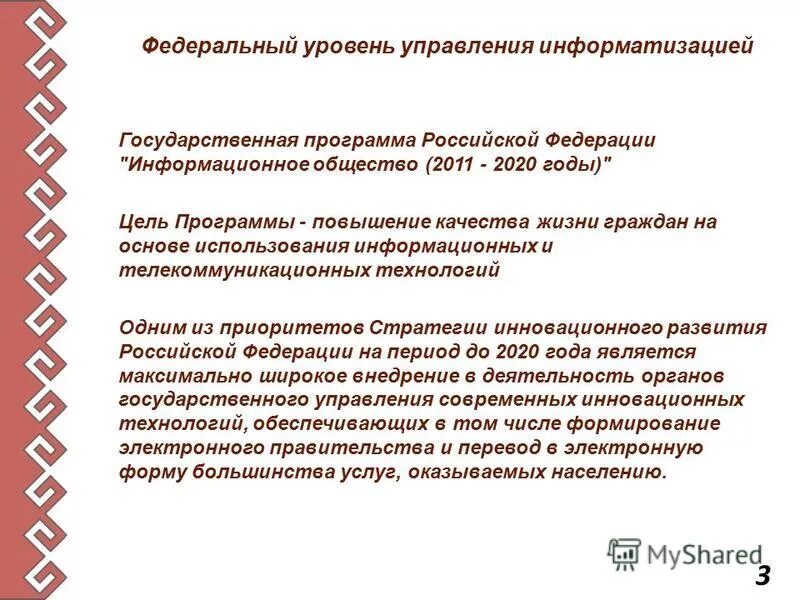 Федеральный уровень управления информатизацией

Государственная программа Российской Федерации "Информационное общество (2011 - 2020 годы)"

Цель Программы - повышение качества жизни граждан на основе использования информационных и телекоммуникационных технологий

Одним из приоритетов Стратегии инновационного развития Российской Федерации на период до 2020 года является максимально широкое внедрение в деятельность органов государственного управления современных инновационных технологий, обеспечивающих в том числе формирование электронного правительства и перевод в электронную форму большинства услуг, оказываемых населению.

MyShared

3